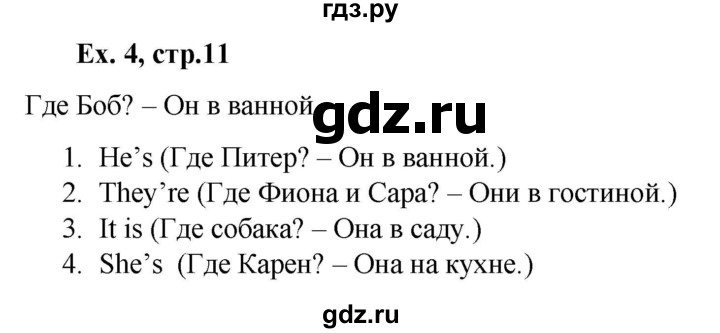 гдз.ру

Ex. 4, стр.11

Где Боб? – Он в ванной gdz.ru

1. He's (Где Питер? – Он в ванной.)
2. They're (Где Фиона и Сара? – Они в гостиной.)
3. It is (Где собака? – Она в саду.)
4. She's (Где Карен? – Она на кухне.)

gdz.ru